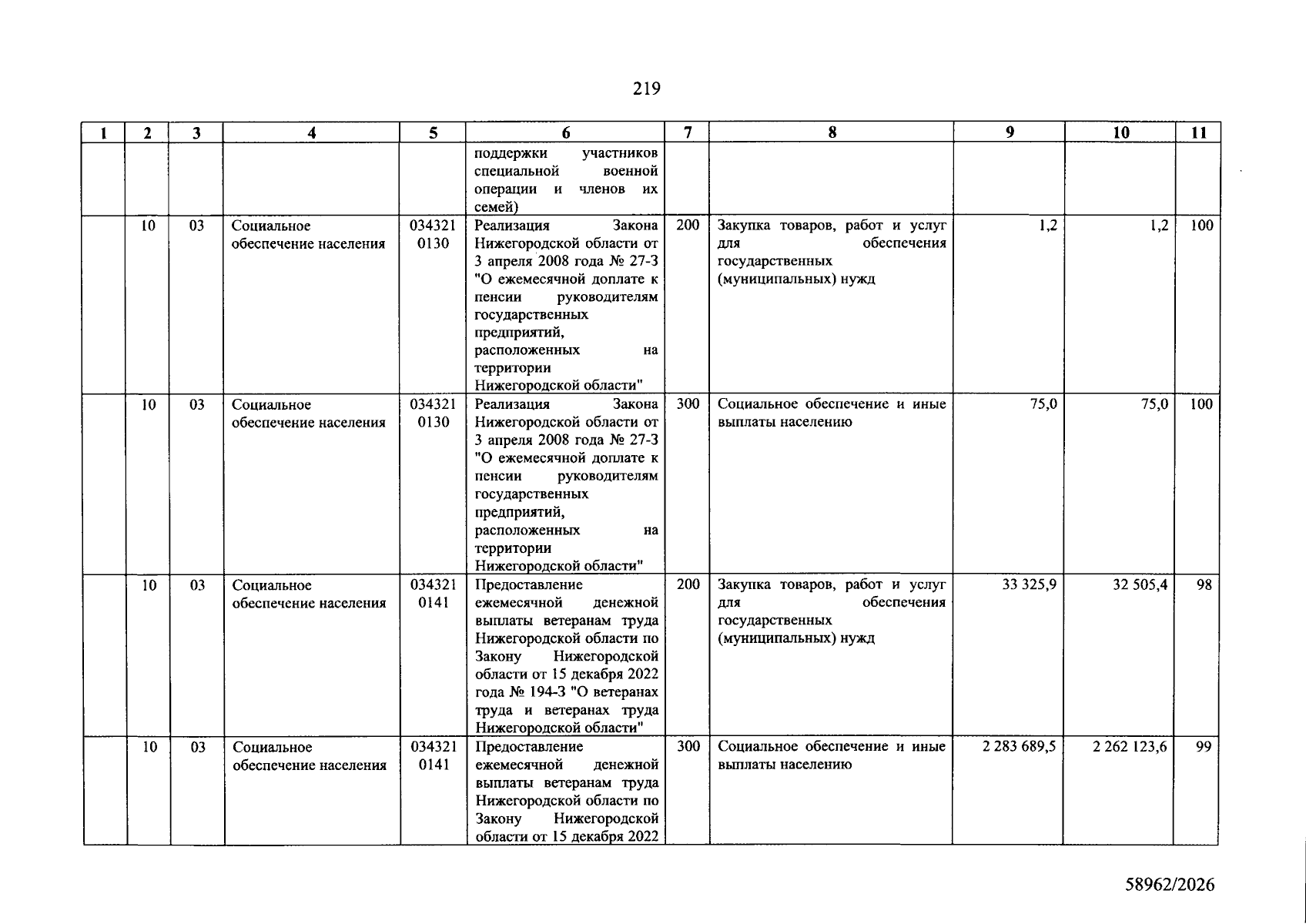 219

| 1 | 2 | 3 | 4 | 5 | 6 | 7 | 8 | 9 | 10 | 11 |
|---|---|---|---|---|---|---|---|---|---|---|
|  |  |  |  |  | поддержки участников специальной военной операции и членов их семей) |  |  |  |  |  |
|  | 10 | 03 | Социальное обеспечение населения | 034321 0130 | Реализация Закона Нижегородской области от 3 апреля 2008 года № 27-З "О ежемесячной доплате к пенсии руководителям государственных предприятий, расположенных на территории Нижегородской области" | 200 | Закупка товаров, работ и услуг для обеспечения государственных (муниципальных) нужд | 1,2 | 1,2 | 100 |
|  | 10 | 03 | Социальное обеспечение населения | 034321 0130 | Реализация Закона Нижегородской области от 3 апреля 2008 года № 27-З "О ежемесячной доплате к пенсии руководителям государственных предприятий, расположенных на территории Нижегородской области" | 300 | Социальное обеспечение и иные выплаты населению | 75,0 | 75,0 | 100 |
|  | 10 | 03 | Социальное обеспечение населения | 034321 0141 | Предоставление ежемесячной денежной выплаты ветеранам труда Нижегородской области по Закону Нижегородской области от 15 декабря 2022 года № 194-З "О ветеранах труда и ветеранах труда Нижегородской области" | 200 | Закупка товаров, работ и услуг для обеспечения государственных (муниципальных) нужд | 33 325,9 | 32 505,4 | 98 |
|  | 10 | 03 | Социальное обеспечение населения | 034321 0141 | Предоставление ежемесячной денежной выплаты ветеранам труда Нижегородской области по Закону Нижегородской области от 15 декабря 2022 | 300 | Социальное обеспечение и иные выплаты населению | 2 283 689,5 | 2 262 123,6 | 99 |

58962/2026